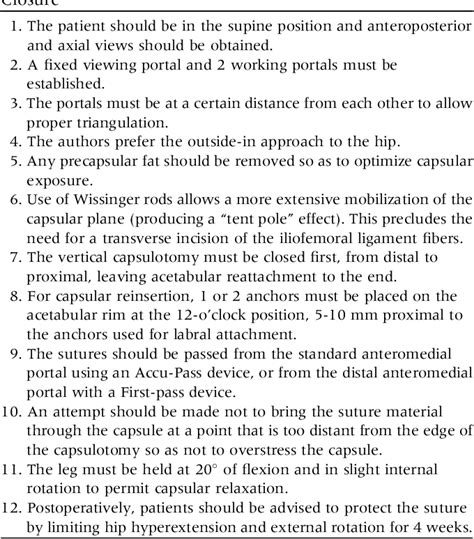 Closure

1. The patient should be in the supine position and anteroposterior and axial views should be obtained.
2. A fixed viewing portal and 2 working portals must be established.
3. The portals must be at a certain distance from each other to allow proper triangulation.
4. The authors prefer the outside-in approach to the hip.
5. Any precapsular fat should be removed so as to optimize capsular exposure.
6. Use of Wissinger rods allows a more extensive mobilization of the capsular plane (producing a "tent pole" effect). This precludes the need for a transverse incision of the iliofemoral ligament fibers.
7. The vertical capsulotomy must be closed first, from distal to proximal, leaving acetabular reattachment to the end.
8. For capsular reinsertion, 1 or 2 anchors must be placed on the acetabular rim at the 12-o'clock position, 5-10 mm proximal to the anchors used for labral attachment.
9. The sutures should be passed from the standard anteromedial portal using an Accu-Pass device, or from the distal anteromedial portal with a First-pass device.
10. An attempt should be made not to bring the suture material through the capsule at a point that is too distant from the edge of the capsulotomy so as not to overstress the capsule.
11. The leg must be held at $20^\circ$ of flexion and in slight internal rotation to permit capsular relaxation.
12. Postoperatively, patients should be advised to protect the suture by limiting hip hyperextension and external rotation for 4 weeks.